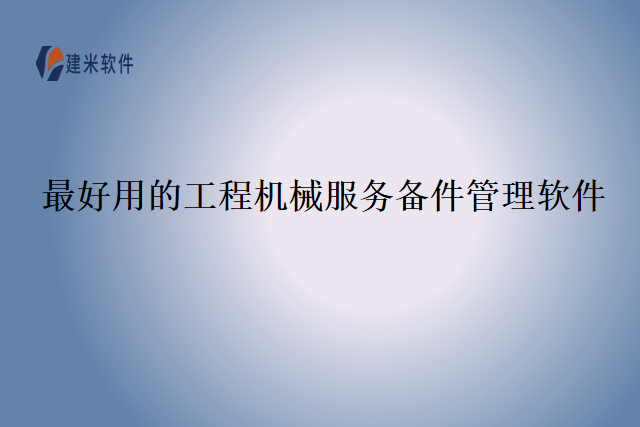 建米软件

最好用的工程机械服务备件管理软件